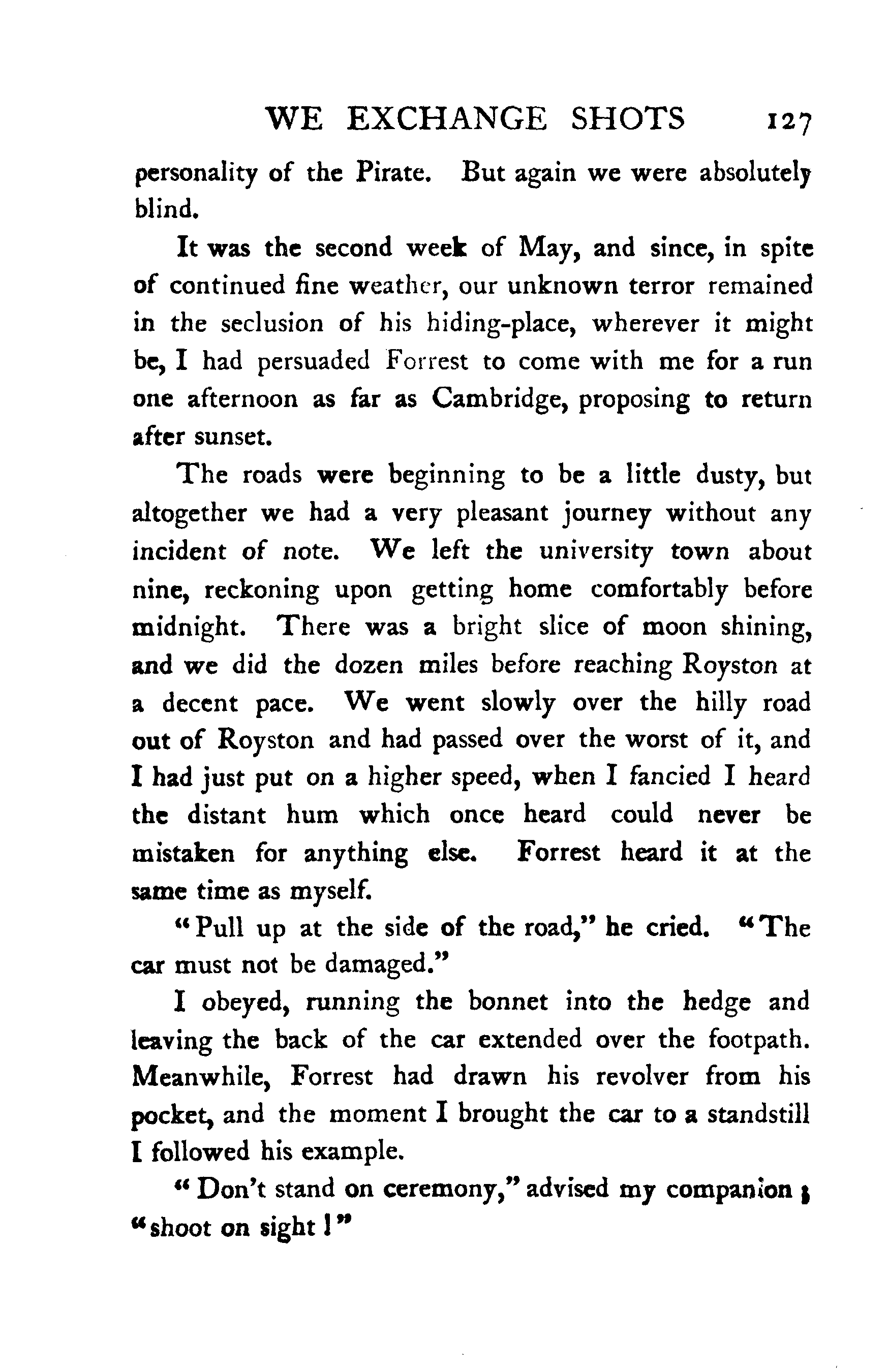 WE EXCHANGE SHOTS 127

personality of the Pirate. But again we were absolutely blind.

It was the second week of May, and since, in spite of continued fine weather, our unknown terror remained in the seclusion of his hiding-place, wherever it might be, I had persuaded Forrest to come with me for a run one afternoon as far as Cambridge, proposing to return after sunset.

The roads were beginning to be a little dusty, but altogether we had a very pleasant journey without any incident of note. We left the university town about nine, reckoning upon getting home comfortably before midnight. There was a bright slice of moon shining, and we did the dozen miles before reaching Royston at a decent pace. We went slowly over the hilly road out of Royston and had passed over the worst of it, and I had just put on a higher speed, when I fancied I heard the distant hum which once heard could never be mistaken for anything else. Forrest heard it at the same time as myself.

"Pull up at the side of the road," he cried. "The car must not be damaged."

I obeyed, running the bonnet into the hedge and leaving the back of the car extended over the footpath. Meanwhile, Forrest had drawn his revolver from his pocket, and the moment I brought the car to a standstill I followed his example.

"Don't stand on ceremony," advised my companion; "shoot on sight!"